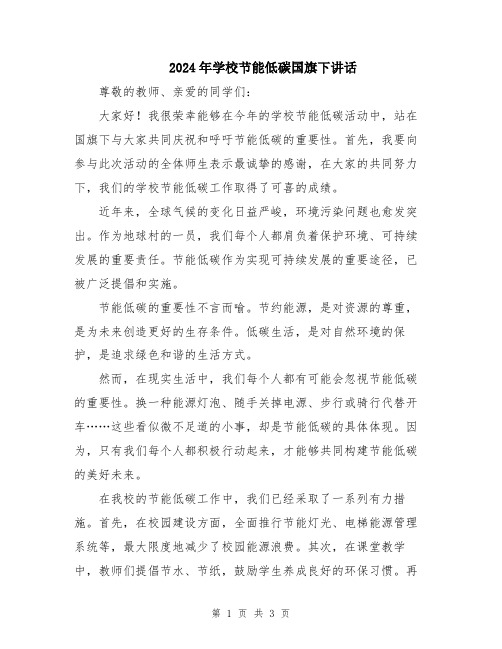 2024年学校节能低碳国旗下讲话

尊敬的教师、亲爱的同学们:

大家好！我很荣幸能够在今年的学校节能低碳活动中，站在国旗下与大家共同庆祝和呼吁节能低碳的重要性。首先，我要向参与此次活动的全体师生表示最诚挚的感谢，在大家的共同努力下，我们的学校节能低碳工作取得了可喜的成绩。

近年来，全球气候的变化日益严峻，环境污染问题也愈发突出。作为地球村的一员，我们每个人都肩负着保护环境、可持续发展的重要责任。节能低碳作为实现可持续发展的重要途径，已被广泛提倡和实施。

节能低碳的重要性不言而喻。节约能源，是对资源的尊重，是为未来创造更好的生存条件。低碳生活，是对自然环境的保护，是追求绿色和谐的生活方式。

然而，在现实生活中，我们每个人都有可能会忽视节能低碳的重要性。换一种能源灯泡、随手关掉电源、步行或骑行代替开车……这些看似微不足道的小事，却是节能低碳的具体体现。因为，只有我们每个人都积极行动起来，才能够共同构建节能低碳的美好未来。

在我校的节能低碳工作中，我们已经采取了一系列有力措施。首先，在校园建设方面，全面推行节能灯光、电梯能源管理系统等，最大限度地减少了校园能源浪费。其次，在课堂教学中，教师们提倡节水、节纸，鼓励学生养成良好的环保习惯。再

第 1 页 共 3 页